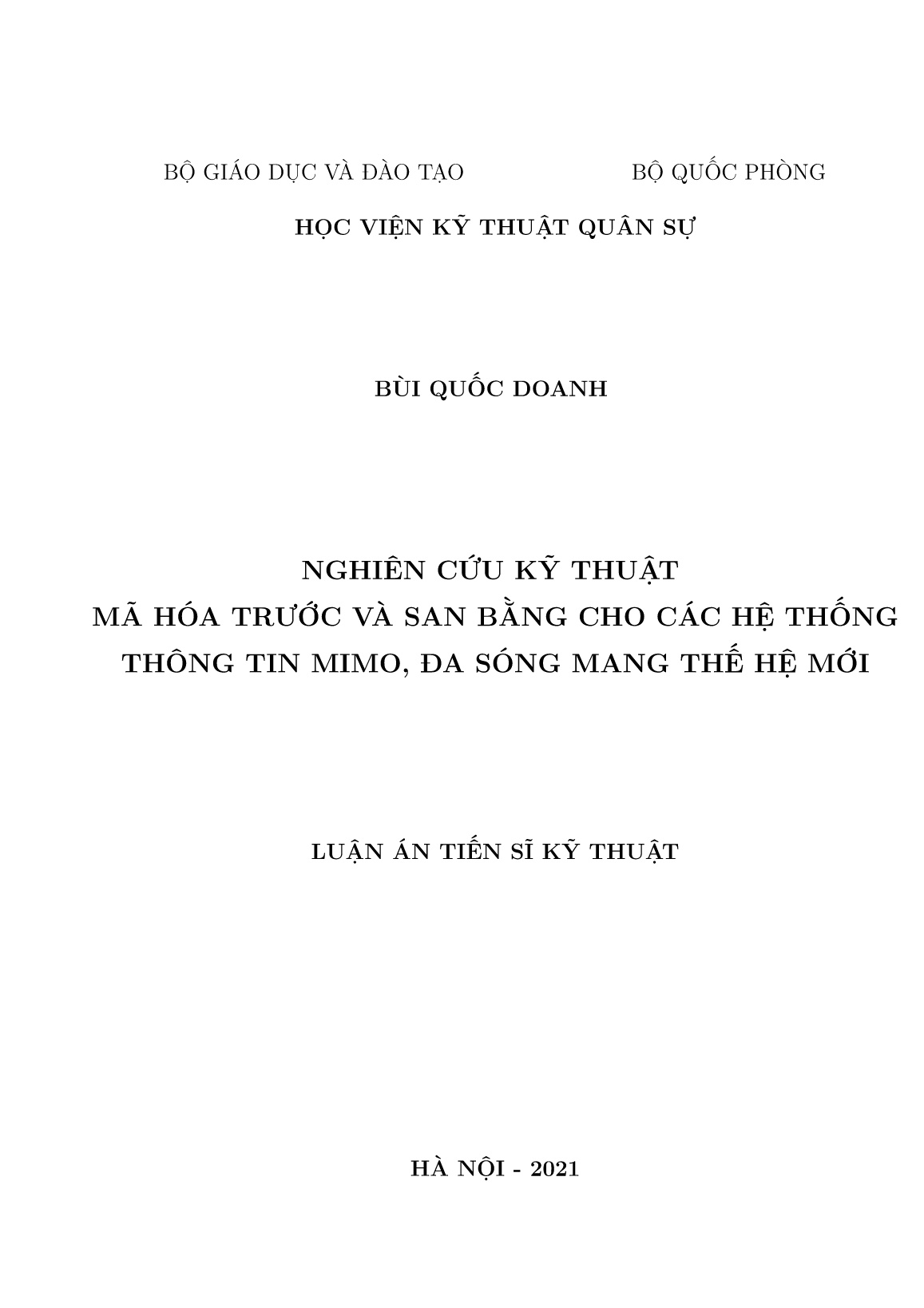 BỘ GIÁO DỤC VÀ ĐÀO TẠO

BỘ QUỐC PHÒNG

HỌC VIỆN KỸ THUẬT QUÂN SỰ

BÙI QUỐC DOANH

NGHIÊN CỨU KỸ THUẬT
MÃ HÓA TRƯỚC VÀ SAN BẰNG CHO CÁC HỆ THỐNG
THÔNG TIN MIMO, ĐA SÓNG MANG THẾ HỆ MỚI

LUẬN ÁN TIẾN SĨ KỸ THUẬT

HÀ NỘI - 2021